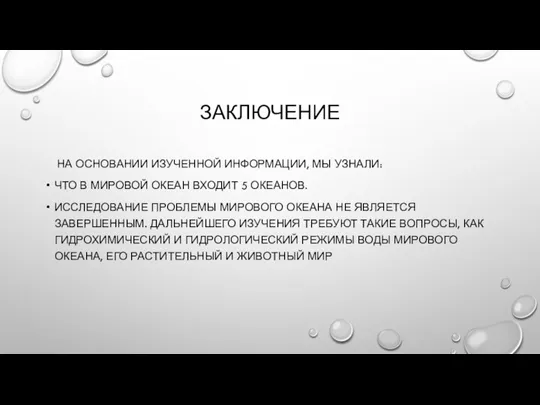 ЗАКЛЮЧЕНИЕ

НА ОСНОВАНИИ ИЗУЧЕННОЙ ИНФОРМАЦИИ, МЫ УЗНАЛИ:

• ЧТО В МИРОВОЙ ОКЕАН ВХОДИТ 5 ОКЕАНОВ.

• ИССЛЕДОВАНИЕ ПРОБЛЕМЫ МИРОВОГО ОКЕАНА НЕ ЯВЛЯЕТСЯ ЗАВЕРШЕННЫМ. ДАЛЬНЕЙШЕГО ИЗУЧЕНИЯ ТРЕБУЮТ ТАКИЕ ВОПРОСЫ, КАК ГИДРОХИМИЧЕСКИЙ И ГИДРОЛОГИЧЕСКИЙ РЕЖИМЫ ВОДЫ МИРОВОГО ОКЕАНА, ЕГО РАСТИТЕЛЬНЫЙ И ЖИВОТНЫЙ МИР